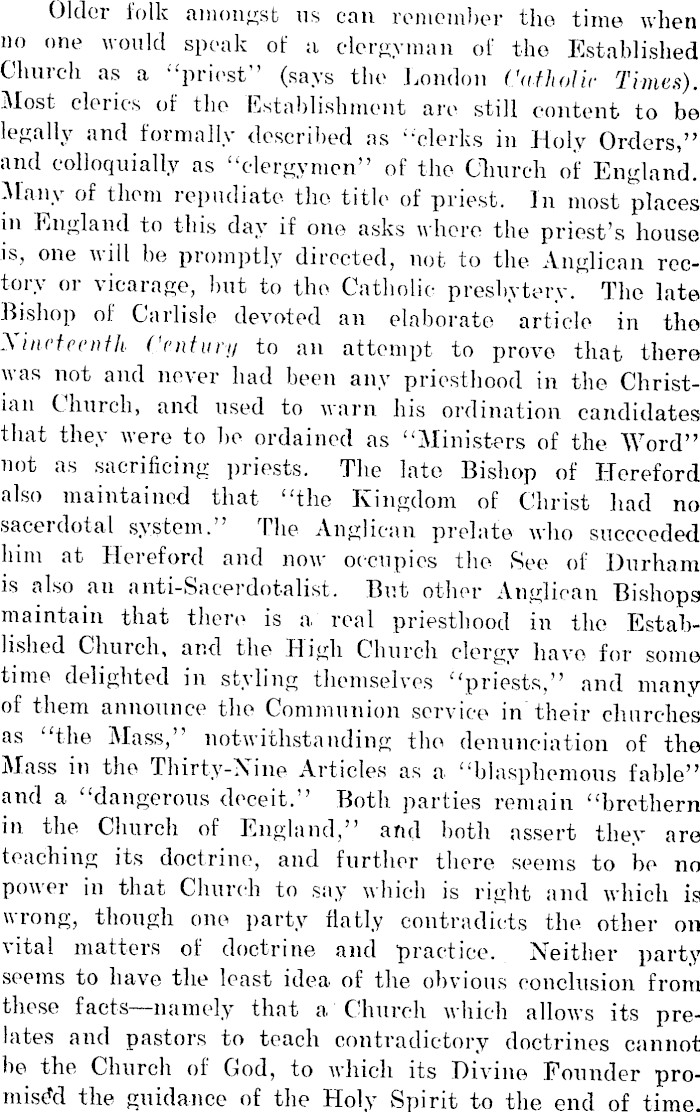 Older folk amongst us can remember the time when no one would speak of a clergyman of the Established Church as a "priest" (says the London Catholic Times). Most clerics of the Establishment are still content to be legally and formally described as "clerks in Holy Orders," and colloquially as "clergymen" of the Church of England. Many of them repudiate the title of priest. In most places in England to this day if one asks where the priest's house is, one will be promptly directed, not to the Anglican rectory or vicarage, but to the Catholic presbytery. The late Bishop of Carlisle devoted an elaborate article in the Nineteenth Century to an attempt to prove that there was not and never had been any priesthood in the Christian Church, and used to warn his ordination candidates that they were to be ordained as "Ministers of the Word" not as sacrificing priests. The late Bishop of Hereford also maintained that "the Kingdom of Christ had no sacerdotal system." The Anglican prelate who succeeded him at Hereford and now occupies the See of Durham is also an anti-Sacerdotalist. But other Anglican Bishops maintain that there is a real priesthood in the Established Church, and the High Church clergy have for some time delighted in styling themselves "priests," and many of them announce the Communion service in their churches as "the Mass," notwithstanding the denunciation of the Mass in the Thirty-Nine Articles as a "blasphemous fable" and a "dangerous deceit." Both parties remain "brethern in the Church of England," and both assert they are teaching its doctrine, and further there seems to be no power in that Church to say which is right and which is wrong, though one party flatly contradicts the other on vital matters of doctrine and practice. Neither party seems to have the least idea of the obvious conclusion from these facts—namely that a Church which allows its prelates and pastors to teach contradictory doctrines cannot be the Church of God, to which its Divine Founder promised the guidance of the Holy Spirit to the end of time.